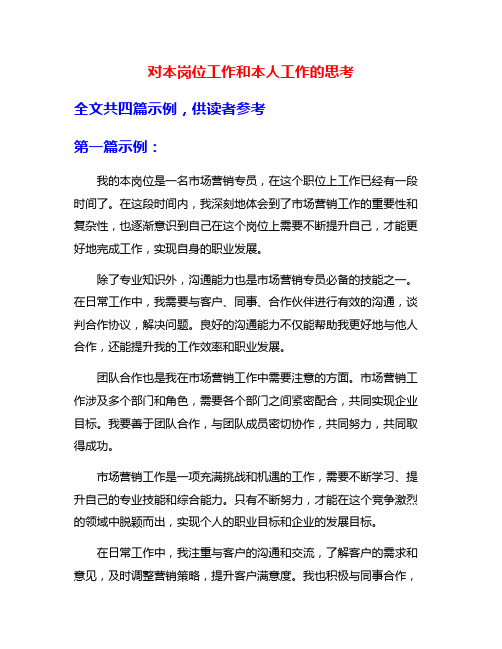 对本岗位工作和本人工作的思考

全文共四篇示例，供读者参考

第一篇示例：

我的本岗位是一名市场营销专员，在这个职位上工作已经有一段时间了。在这段时间内，我深刻地体会到了市场营销工作的重要性和复杂性，也逐渐意识到自己在这个岗位上需要不断提升自己，才能更好地完成工作，实现自身的职业发展。

除了专业知识外，沟通能力也是市场营销专员必备的技能之一。在日常工作中，我需要与客户、同事、合作伙伴进行有效的沟通，谈判合作协议，解决问题。良好的沟通能力不仅能帮助我更好地与他人合作，还能提升我的工作效率和职业发展。

团队合作也是我在市场营销工作中需要注意的方面。市场营销工作涉及多个部门和角色，需要各个部门之间紧密配合，共同实现企业目标。我要善于团队合作，与团队成员密切协作，共同努力，共同取得成功。

市场营销工作是一项充满挑战和机遇的工作，需要不断学习、提升自己的专业技能和综合能力。只有不断努力，才能在这个竞争激烈的领域中脱颖而出，实现个人的职业目标和企业的发展目标。

在日常工作中，我注重与客户的沟通和交流，了解客户的需求和意见，及时调整营销策略，提升客户满意度。我也积极与同事合作，